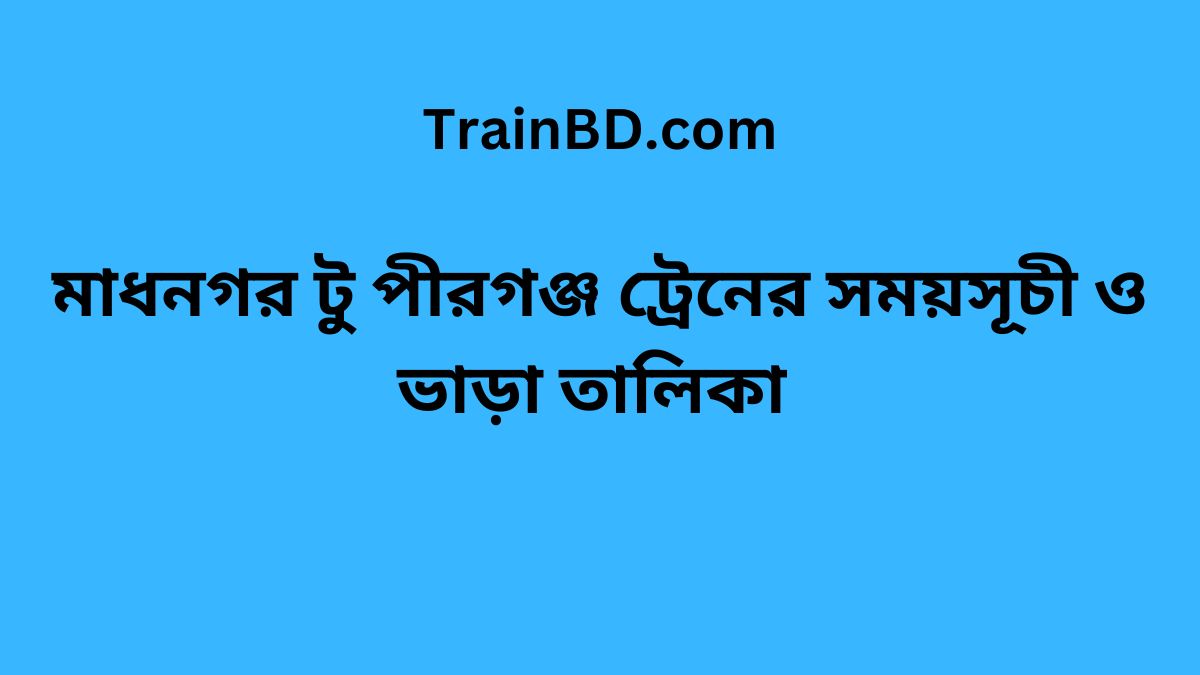 TrainBD.com

মাধনগর টু পীরগঞ্জ ট্রেনের সময়সূচী ও ভাড়া তালিকা